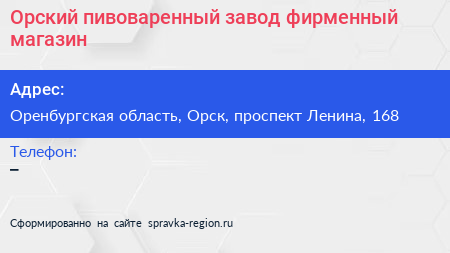 Орский пивоваренный завод фирменный магазин

Адрес:

Оренбургская область, Орск, проспект Ленина, 168

Телефон:

–

Сформированно на сайте spravka-region.ru